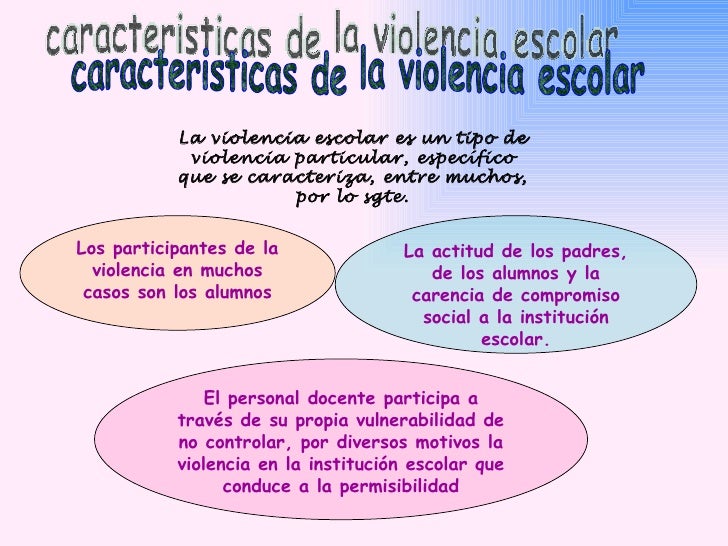 caracteristicas de la violencia escolar
caracteristicas de la violencia escolar

La violencia escolar es un tipo de violencia particular, específico que se caracteriza, entre muchos, por lo sgte.

Los participantes de la violencia en muchos casos son los alumnos

La actitud de los padres, de los alumnos y la carencia de compromiso social a la institución escolar.

El personal docente participa a través de su propia vulnerabilidad de no controlar, por diversos motivos la violencia en la institución escolar que conduce a la permisibilidad